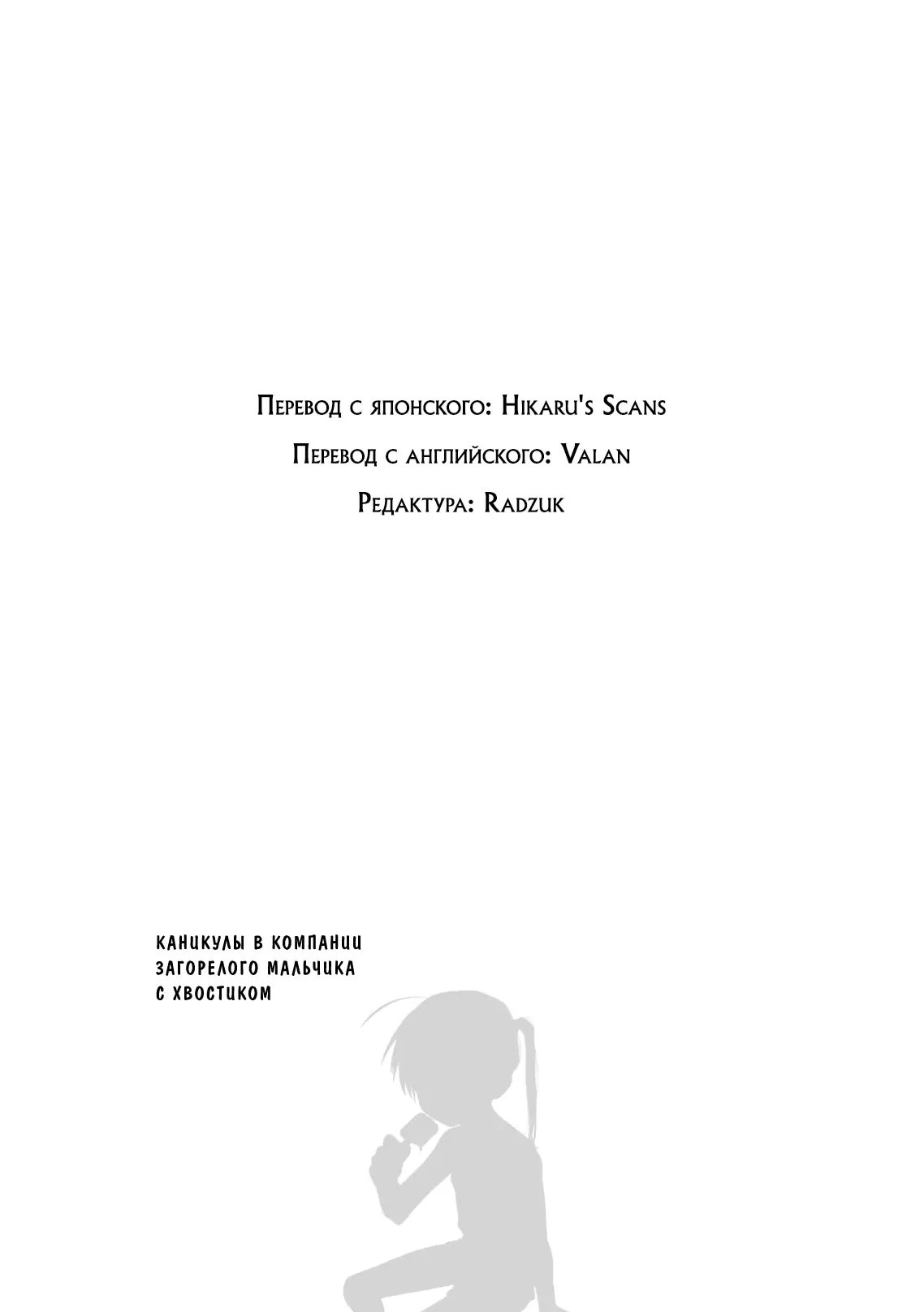 Перевод с японского: Hikaru's Scans

Перевод с английского: Valan

Редактура: Radzuk

КАНИКУЛЫ В КОМПАНИИ ЗАГОРЕЛОГО МАЛЬЧИКА С ХВОСТИКОМ